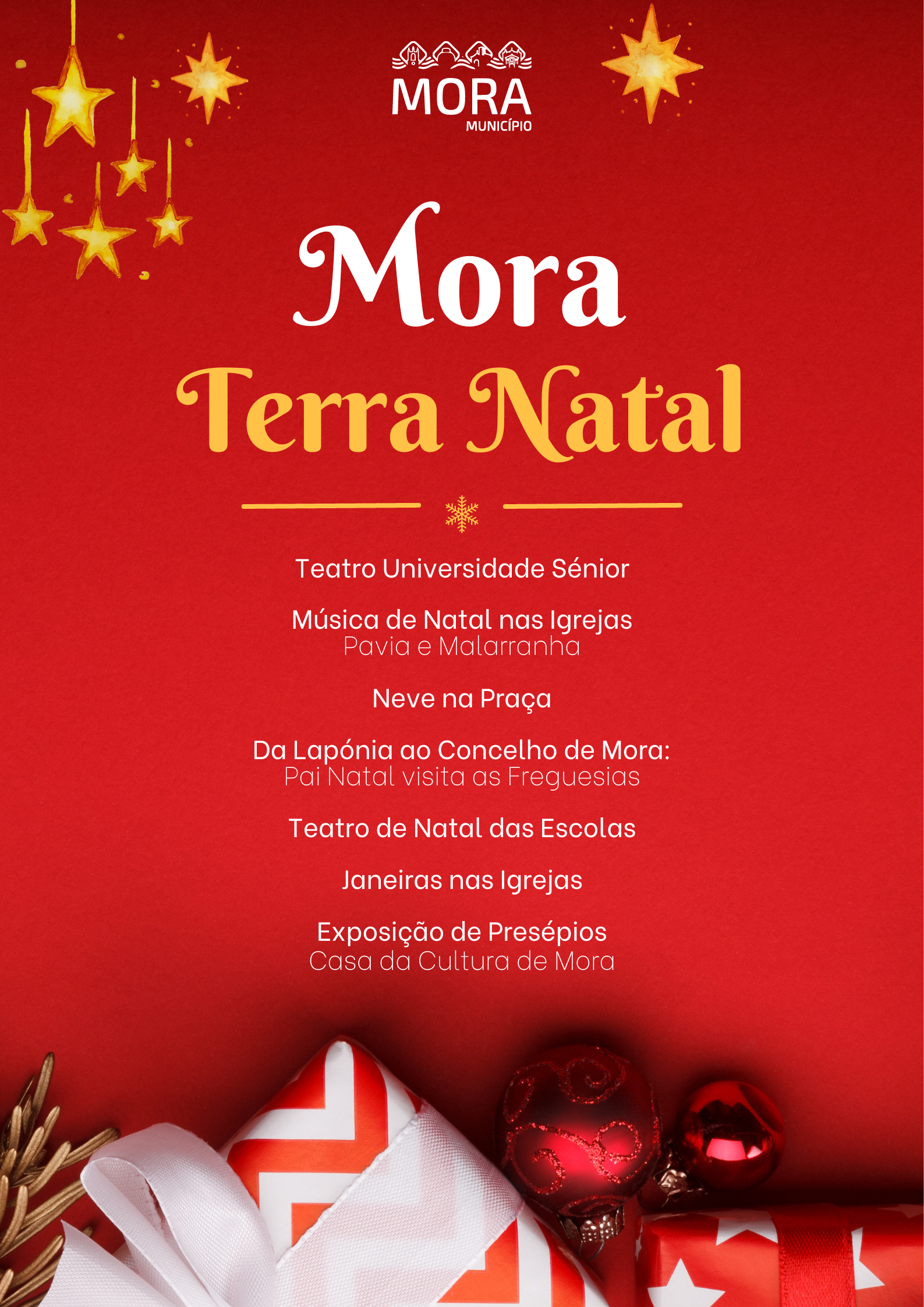 MORA
MUNICÍPIO

Mora
Terra Natal

Teatro Universidade Sénior

Música de Natal nas Igrejas
Pavia e Malarranha

Neve na Praça

Da Lapónia ao Concelho de Mora:
Pai Natal visita as Freguesias

Teatro de Natal das Escolas

Janeiras nas Igrejas

Exposição de Presépios
Casa da Cultura de Mora